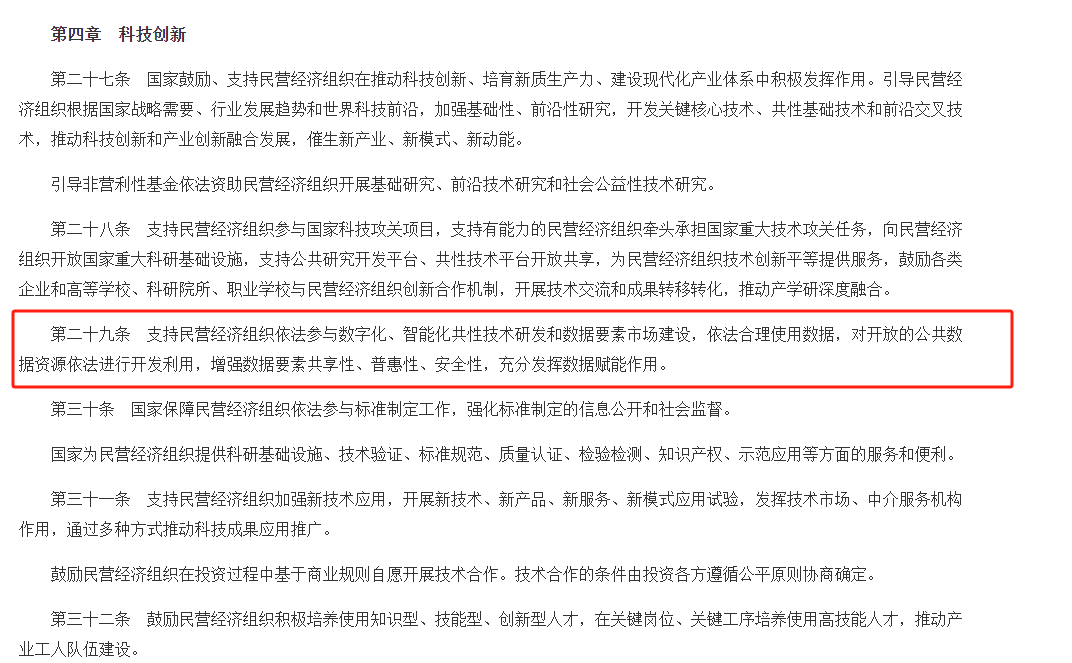 第四章　科技创新

第二十七条　国家鼓励、支持民营经济组织在推动科技创新、培育新质生产力、建设现代化产业体系中积极发挥作用。引导民营经济组织根据国家战略需要、行业发展趋势和世界科技前沿，加强基础性、前沿性研究，开发关键核心技术、共性基础技术和前沿交叉技术，推动科技创新和产业创新融合发展，催生新产业、新模式、新动能。

引导非营利性基金依法资助民营经济组织开展基础研究、前沿技术研究和社会公益性技术研究。

第二十八条　支持民营经济组织参与国家科技攻关项目，支持有能力的民营经济组织牵头承担国家重大技术攻关任务，向民营经济组织开放国家重大科研基础设施，支持公共研究开发平台、共性技术平台开放共享，为民营经济组织技术创新平等提供服务，鼓励各类企业和高等学校、科研院所、职业学校与民营经济组织创新合作机制，开展技术交流和成果转移转化，推动产学研深度融合。

第二十九条　支持民营经济组织依法参与数字化、智能化共性技术研发和数据要素市场建设，依法合理使用数据，对开放的公共数据资源依法进行开发利用，增强数据要素共享性、普惠性、安全性，充分发挥数据赋能作用。

第三十条　国家保障民营经济组织依法参与标准制定工作，强化标准制定的信息公开和社会监督。

国家为民营经济组织提供科研基础设施、技术验证、标准规范、质量认证、检验检测、知识产权、示范应用等方面的服务和便利。

第三十一条　支持民营经济组织加强新技术应用，开展新技术、新产品、新服务、新模式应用试验，发挥技术市场、中介服务机构作用，通过多种方式推动科技成果应用推广。

鼓励民营经济组织在投资过程中基于商业规则自愿开展技术合作。技术合作的条件由投资各方遵循公平原则协商确定。

第三十二条　鼓励民营经济组织积极培养使用知识型、技能型、创新型人才，在关键岗位、关键工序培养使用高技能人才，推动产业工人队伍建设。